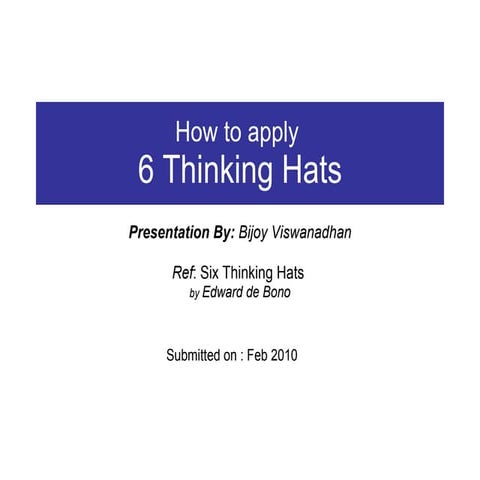 How to apply
6 Thinking Hats

Presentation By: Bijoy Viswanadhan

Ref: Six Thinking Hats
by Edward de Bono

Submitted on : Feb 2010